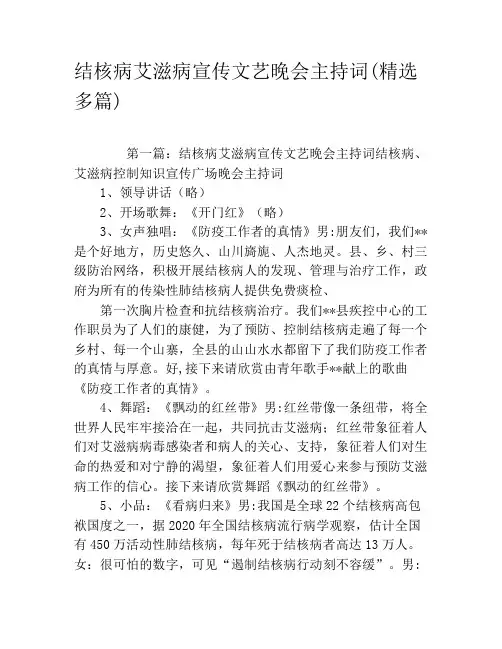 结核病艾滋病宣传文艺晚会主持词(精选多篇)

第一篇：结核病艾滋病宣传文艺晚会主持词结核病、艾滋病控制知识宣传广场晚会主持词

1、领导讲话（略）

2、开场歌舞：《开门红》（略）

3、女声独唱：《防疫工作者的真情》男:朋友们，我们**是个好地方，历史悠久、山川旖旎、人杰地灵。县、乡、村三级防治网络，积极开展结核病人的发现、管理与治疗工作，政府为所有的传染性肺结核病人提供免费痰检、

第一次胸片检查和抗结核病治疗。我们**县疾控中心的工作职员为了人们的康健，为了预防、控制结核病走遍了每一个乡村、每一个山寨，全县的山山水水都留下了我们防疫工作者的真情与厚意。好,接下来请欣赏由青年歌手**献上的歌曲《防疫工作者的真情》。

4、舞蹈：《飘动的红丝带》男:红丝带像一条纽带，将全世界人民牢牢接洽在一起，共同抗击艾滋病；红丝带象征着人们对艾滋病病毒感染者和病人的关心、支持，象征着人们对生命的热爱和对宁静的渴望，象征着人们用爱心来参与预防艾滋病工作的信心。接下来请欣赏舞蹈《飘动的红丝带》。

5、小品：《看病归来》男:我国是全球22个结核病高包袱国度之一，据2020年全国结核病流行病学观察，估计全国有450万活动性肺结核病，每年死于结核病者高达13万人。女：很可怕的数字，可见“遏制结核病行动刻不容缓”。男: